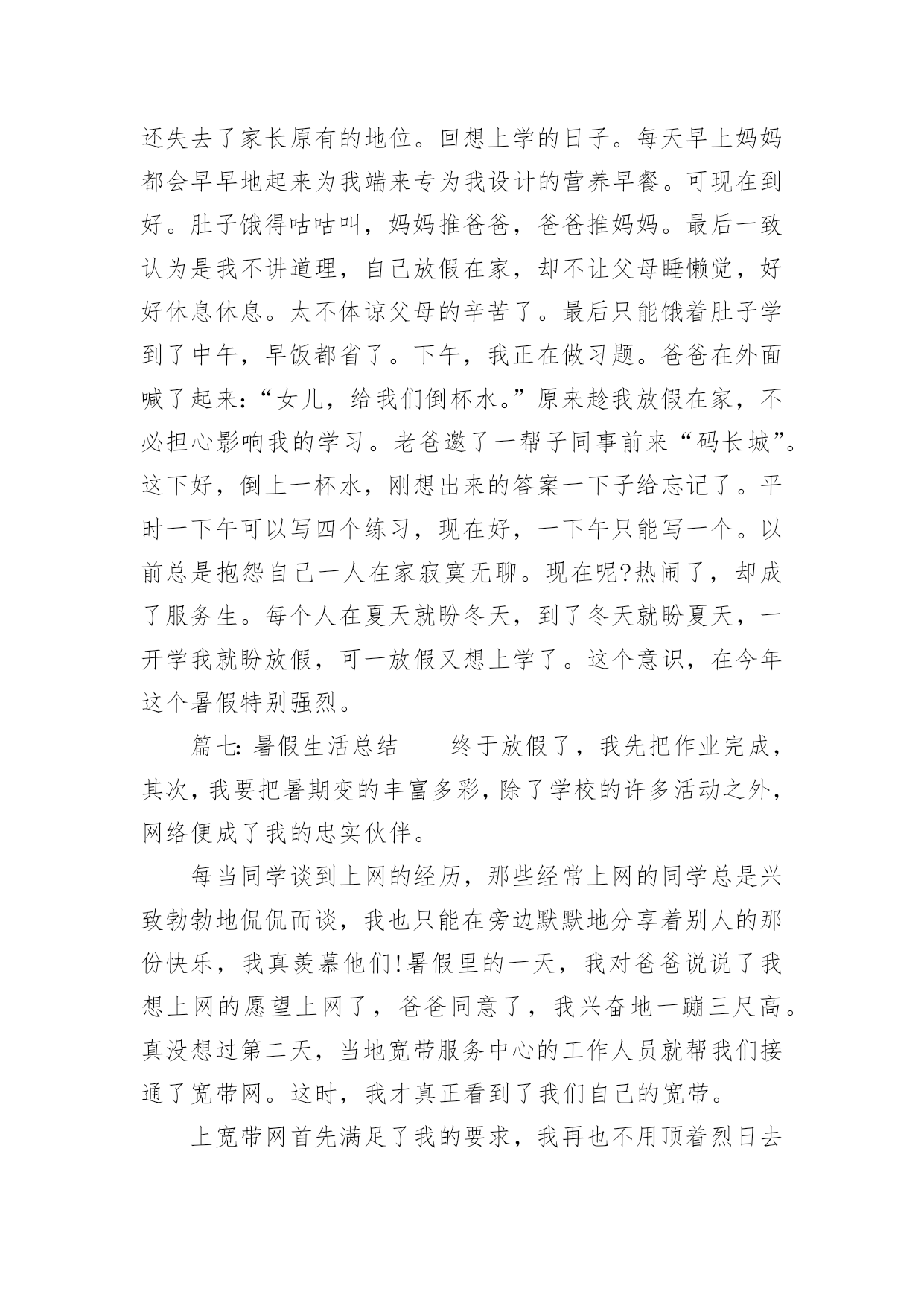 还失去了家长原有的地位。回想上学的日子。每天早上妈妈都会早早地起来为我端来专为我设计的营养早餐。可现在到好。肚子饿得咕咕叫，妈妈推爸爸，爸爸推妈妈。最后一致认为是我不讲道理，自己放假在家，却不让父母睡懒觉，好好休息休息。太不体谅父母的辛苦了。最后只能饿着肚子学到了中午，早饭都省了。下午，我正在做习题。爸爸在外面喊了起来:“女儿，给我们倒杯水。”原来趁我放假在家，不必担心影响我的学习。老爸邀了一帮子同事前来“码长城”。这下好，倒上一杯水，刚想出来的答案一下子给忘记了。平时一下午可以写四个练习，现在好，一下午只能写一个。以前总是抱怨自己一人在家寂寞无聊。现在呢?热闹了，却成了服务生。每个人在夏天就盼冬天，到了冬天就盼夏天，一开学我就盼放假，可一放假又想上学了。这个意识，在今年这个暑假特别强烈。

篇七: 暑假生活总结　　终于放假了，我先把作业完成，其次，我要把暑期变的丰富多彩，除了学校的许多活动之外，网络便成了我的忠实伙伴。

每当同学谈到上网的经历，那些经常上网的同学总是兴致勃勃地侃侃而谈，我也只能在旁边默默地分享着别人的那份快乐，我真羡慕他们!暑假里的一天，我对爸爸说说了我想上网的愿望上网了，爸爸同意了，我兴奋地一蹦三尺高。真没想过第二天，当地宽带服务中心的工作人员就帮我们接通了宽带网。这时，我才真正看到了我们自己的宽带。

上宽带网首先满足了我的要求，我再也不用顶着烈日去